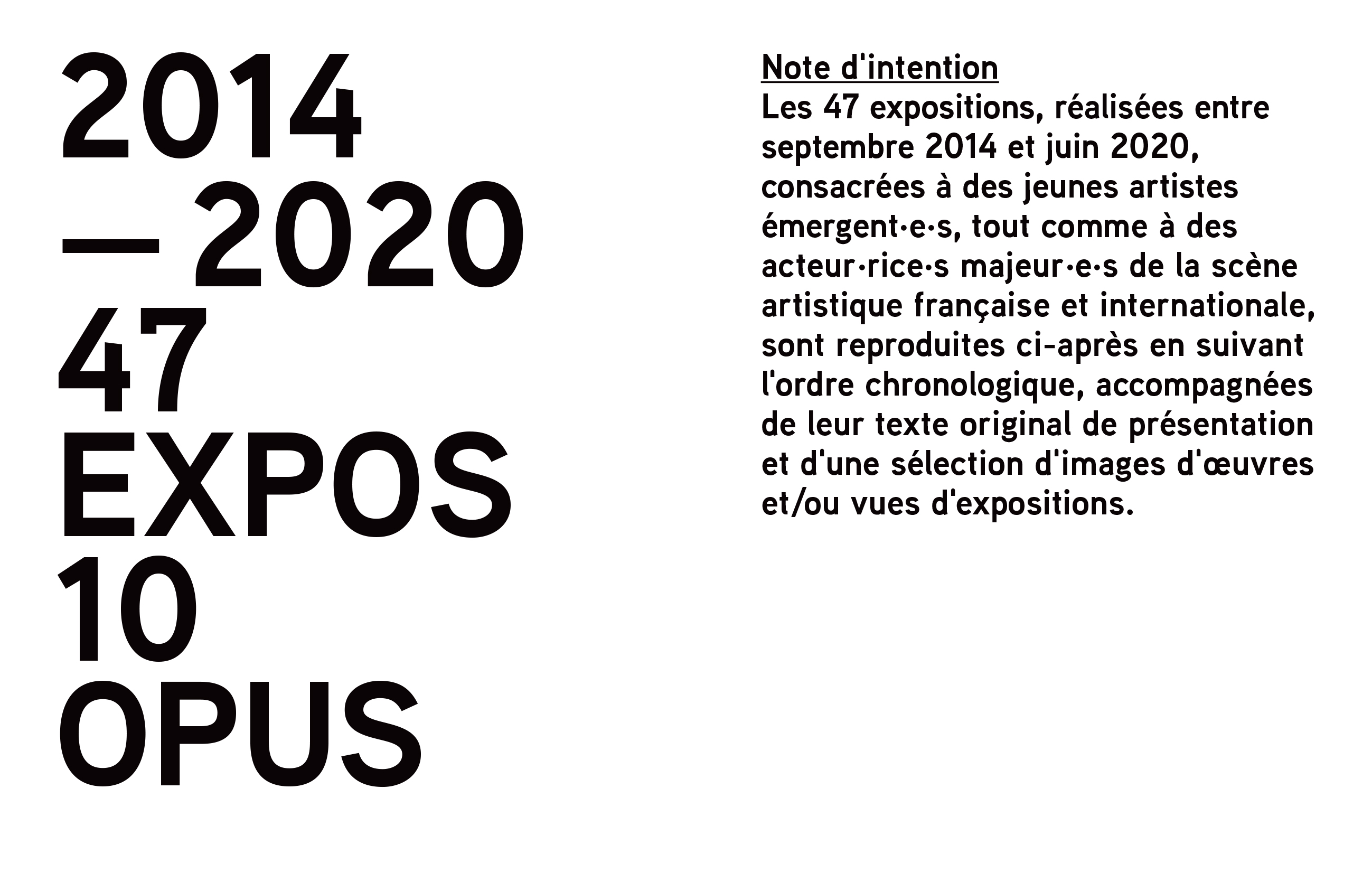 2014
—2020
47
EXPOS
10
OPUS

Note d'intention
Les 47 expositions, réalisées entre septembre 2014 et juin 2020, consacrées à des jeunes artistes émergent·e·s, tout comme à des acteur·rice·s majeur·e·s de la scène artistique française et internationale, sont reproduites ci-après en suivant l'ordre chronologique, accompagnées de leur texte original de présentation et d'une sélection d'images d'œuvres et/ou vues d'expositions.